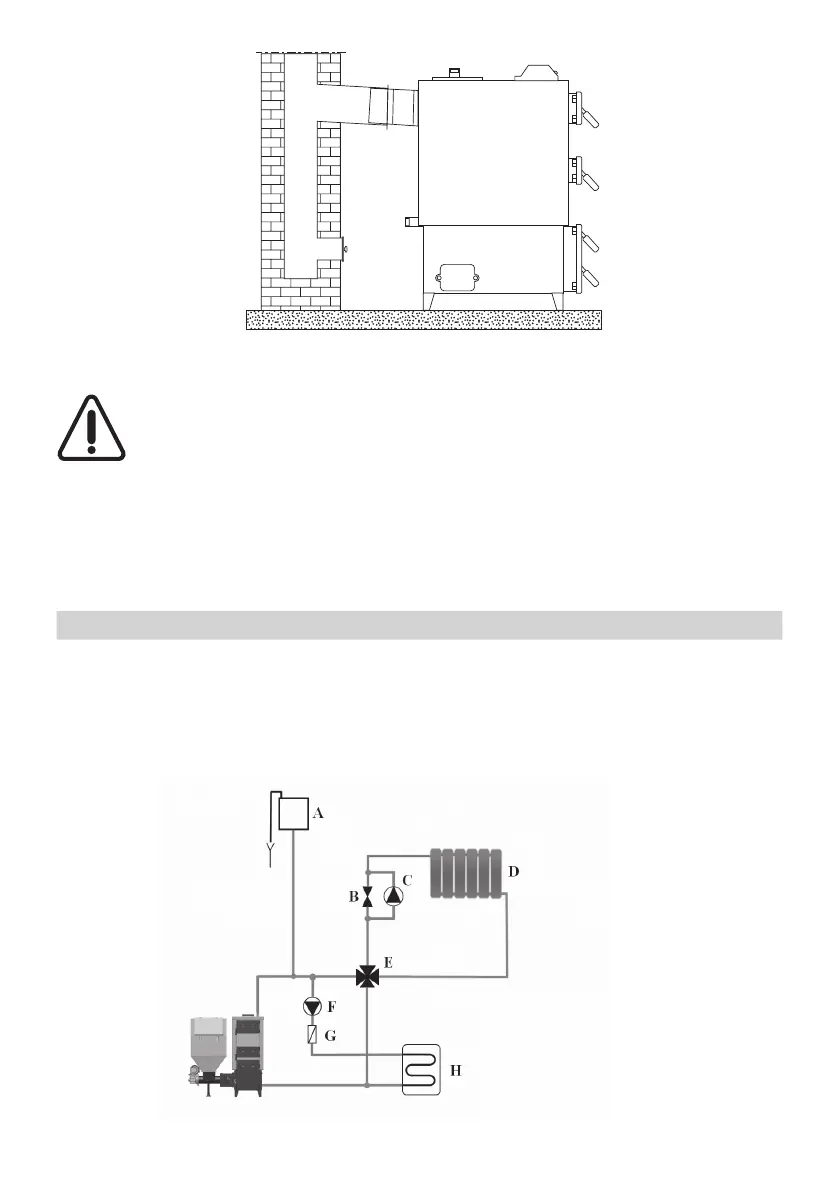 A

B

C

D

E

F

G

H